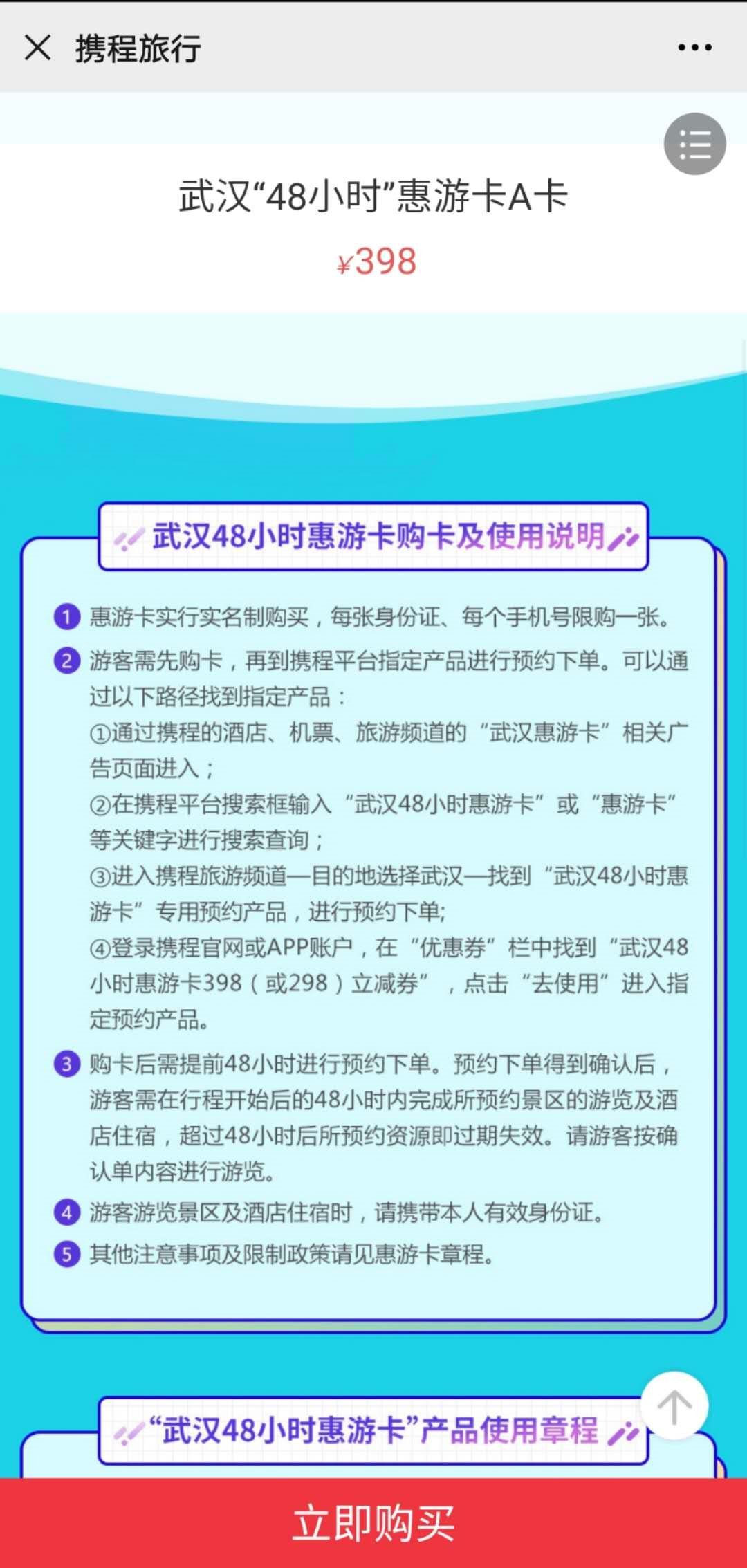 携程旅行

武汉“48小时”惠游卡A卡

¥398

武汉48小时惠游卡购卡及使用说明

1 惠游卡实行实名制购买，每张身份证、每个手机号限购一张。

2 游客需先购卡，再到携程平台指定产品进行预约下单。可以通过以下路径找到指定产品：
①通过携程的酒店、机票、旅游频道的“武汉惠游卡”相关广告页面进入；
②在携程平台搜索框输入“武汉48小时惠游卡”或“惠游卡”等关键字进行搜索查询；
③进入携程旅游频道—目的地选择武汉—找到“武汉48小时惠游卡”专用预约产品，进行预约下单;
④登录携程官网或APP账户，在“优惠券”栏中找到“武汉48小时惠游卡398（或298）立减券”，点击“去使用”进入指定预约产品。

3 购卡后需提前48小时进行预约下单。预约下单得到确认后，游客需在行程开始后的48小时内完成所预约景区的游览及酒店住宿，超过48小时后所预约资源即过期失效。请游客按确认单内容进行游览。

4 游客游览景区及酒店住宿时，请携带本人有效身份证。

5 其他注意事项及限制政策请见惠游卡章程。

“武汉48小时惠游卡”产品使用章程

立即购买